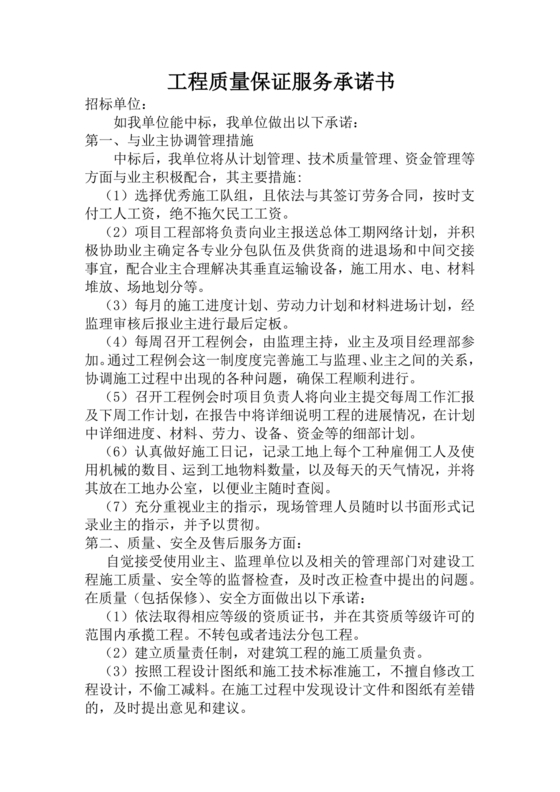 工程质量保证服务承诺书

招标单位：

如我单位能中标，我单位做出以下承诺：

第一、与业主协调管理措施

中标后，我单位将从计划管理、技术质量管理、资金管理等方面与业主积极配合，其主要措施：

（1）选择优秀施工队组，且依法与其签订劳务合同，按时支付工人工资，绝不拖欠民工工资。

（2）项目工程部将负责向业主报送总体工期网络计划，并积极协助业主确定各专业分包队伍及供货商的进退场和中间交接事宜，配合业主合理解决其垂直运输设备，施工用水、电、材料堆放、场地划分等。

（3）每月的施工进度计划、劳动力计划和材料进场计划，经监理审核后报业主进行最后定板。

（4）每周召开工程例会，由监理主持，业主及项目经理部参加。通过工程例会这一制度度完善施工与监理、业主之间的关系，协调施工过程中出现的各种问题，确保工程顺利进行。

（5）召开工程例会时项目负责人将向业主提交每周工作汇报及下周工作计划，在报告中将详细说明工程的进展情况，在计划中详细进度、材料、劳力、设备、资金等的细部计划。

（6）认真做好施工日记，记录工地上每个工种雇佣工人及使用机械的数目、运到工地物料数量，以及每天的天气情况，并将其放在工地办公室，以便业主随时查阅。

（7）充分重视业主的指示，现场管理人员随时以书面形式记录业主的指示，并予以贯彻。

第二、质量、安全及售后服务方面：

自觉接受使用业主、监理单位以及相关的管理部门对建设工程施工质量、安全等的监督检查，及时改正检查中提出的问题。在质量（包括保修）、安全方面做出以下承诺：

（1）依法取得相应等级的资质证书，并在其资质等级许可的范围内承揽工程。不转包或者违法分包工程。

（2）建立质量责任制，对建筑工程的施工质量负责。

（3）按照工程设计图纸和施工技术标准施工，不擅自修改工程设计，不偷工减料。在施工过程中发现设计文件和图纸有差错的，及时提出意见和建议。